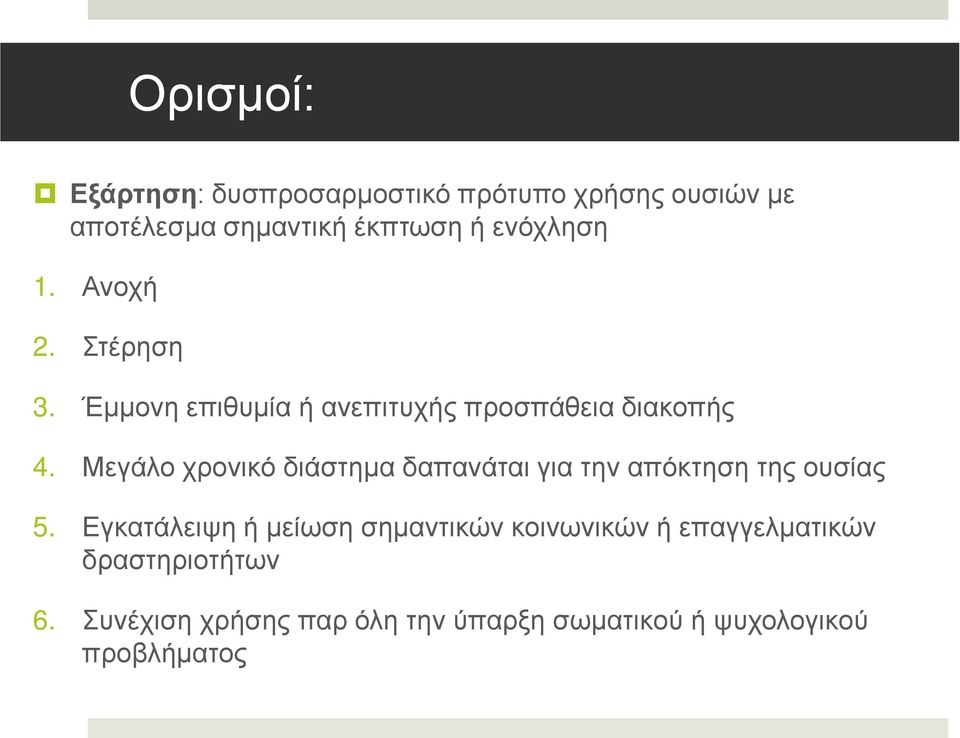 Ορισμοί:

Εξάρτηση: δυσπροσαρμοστικό πρότυπο χρήσης ουσιών με αποτέλεσμα σημαντική έκπτωση ή ενόχληση

1. Ανοχή
2. Στέρηση
3. Έμμονη επιθυμία ή ανεπιτυχής προσπάθεια διακοπής
4. Μεγάλο χρονικό διάστημα δαπανάται για την απόκτηση της ουσίας
5. Εγκατάλειψη ή μείωση σημαντικών κοινωνικών ή επαγγελματικών δραστηριοτήτων
6. Συνέχιση χρήσης παρ όλη την ύπαρξη σωματικού ή ψυχολογικού προβλήματος